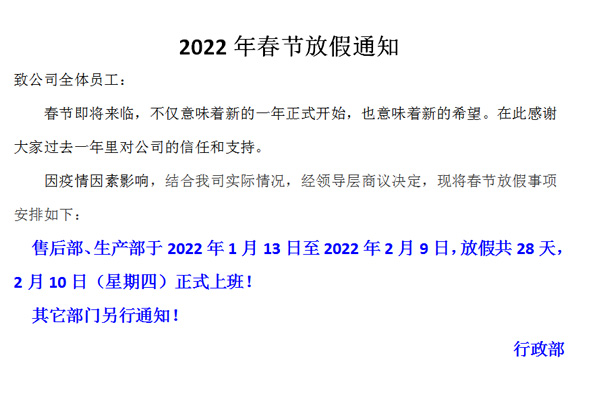 2022 年春节放假通知

致公司全体员工：

春节即将来临，不仅意味着新的一年正式开始，也意味着新的希望。在此感谢大家过去一年里对公司的信任和支持。

因疫情因素影响，结合我司实际情况，经领导层商议决定，现将春节放假事项安排如下：

售后部、生产部于 2022 年 1 月 13 日至 2022 年 2 月 9 日，放假共 28 天，2 月 10 日（星期四）正式上班！

其它部门另行通知！

行政部